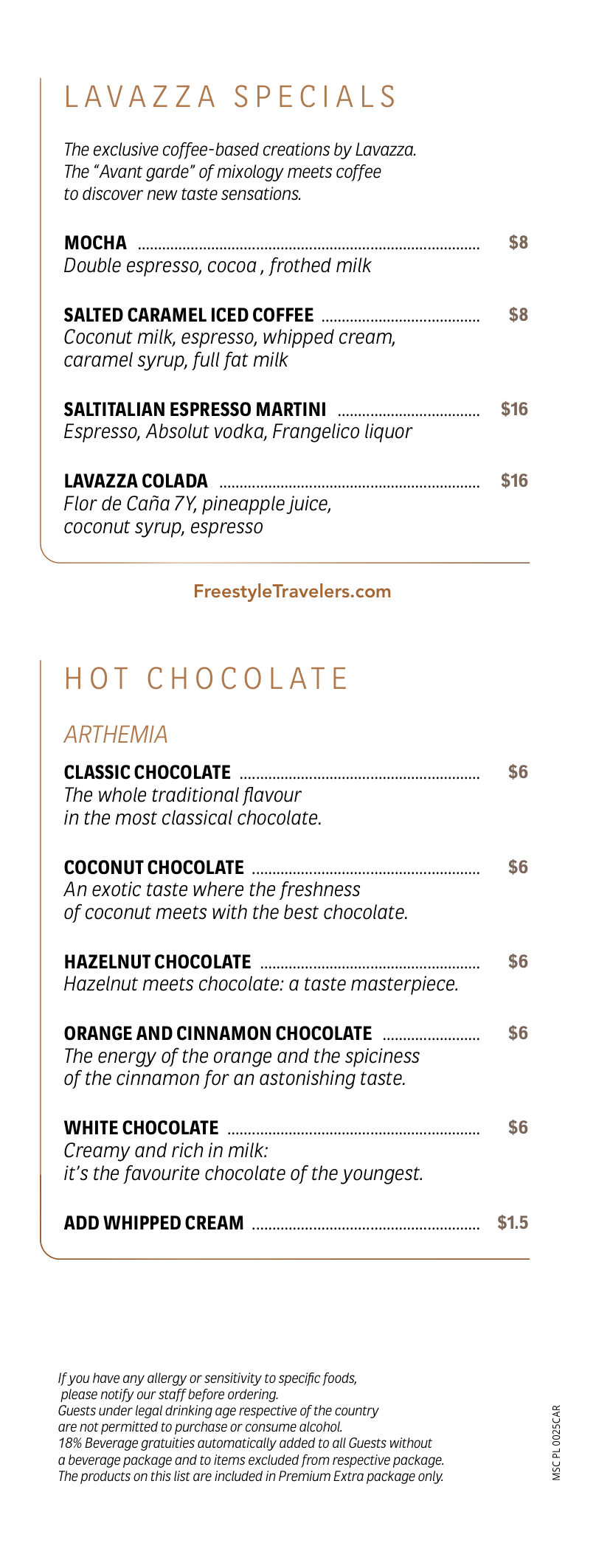 LAVAZZA SPECIALS

The exclusive coffee-based creations by Lavazza.
The "Avant garde" of mixology meets coffee to discover new taste sensations.

MOCHA ........ $8
Double espresso, cocoa , frothed milk

SALTED CARAMEL ICED COFFEE ........ $8
Coconut milk, espresso, whipped cream, caramel syrup, full fat milk

SALTITALIAN ESPRESSO MARTINI ........ $16
Espresso, Absolut vodka, Frangelico liquor

LAVAZZA COLADA ........ $16
Flor de Caña 7Y, pineapple juice, coconut syrup, espresso

FreestyleTravelers.com

HOT CHOCOLATE

ARTHEMIA

CLASSIC CHOCOLATE ........ $6
The whole traditional flavour in the most classical chocolate.

COCONUT CHOCOLATE ........ $6
An exotic taste where the freshness of coconut meets with the best chocolate.

HAZELNUT CHOCOLATE ........ $6
Hazelnut meets chocolate: a taste masterpiece.

ORANGE AND CINNAMON CHOCOLATE ........ $6
The energy of the orange and the spiciness of the cinnamon for an astonishing taste.

WHITE CHOCOLATE ........ $6
Creamy and rich in milk: it's the favourite chocolate of the youngest.

ADD WHIPPED CREAM ........ $1.5

If you have any allergy or sensitivity to specific foods, please notify our staff before ordering.
Guests under legal drinking age respective of the country are not permitted to purchase or consume alcohol.
18% Beverage gratuities automatically added to all Guests without a beverage package and to items excluded from respective package.
The products on this list are included in Premium Extra package only.

MSC PL 0025CAR